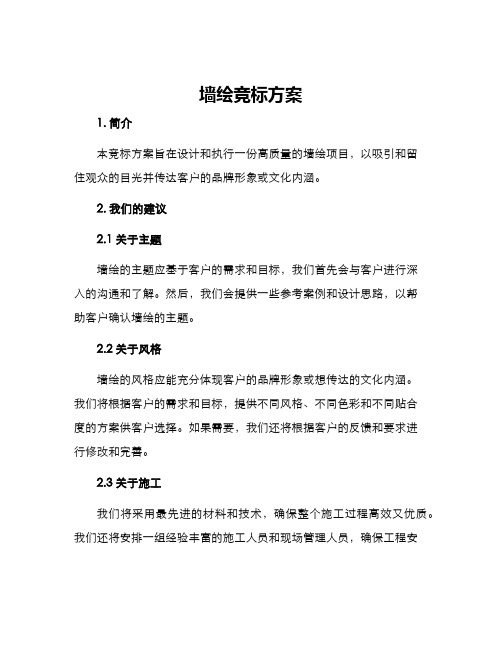 墙绘竞标方案

1. 简介

本竞标方案旨在设计和执行一份高质量的墙绘项目，以吸引和留住观众的目光并传达客户的品牌形象或文化内涵。

2. 我们的建议

2.1 关于主题

墙绘的主题应基于客户的需求和目标，我们首先会与客户进行深入的沟通和了解。然后，我们会提供一些参考案例和设计思路，以帮助客户确认墙绘的主题。

2.2 关于风格

墙绘的风格应能充分体现客户的品牌形象或想传达的文化内涵。我们将根据客户的需求和目标，提供不同风格、不同色彩和不同贴合度的方案供客户选择。如果需要，我们还将根据客户的反馈和要求进行修改和完善。

2.3 关于施工

我们将采用最先进的材料和技术，确保整个施工过程高效又优质。我们还将安排一组经验丰富的施工人员和现场管理人员，确保工程安